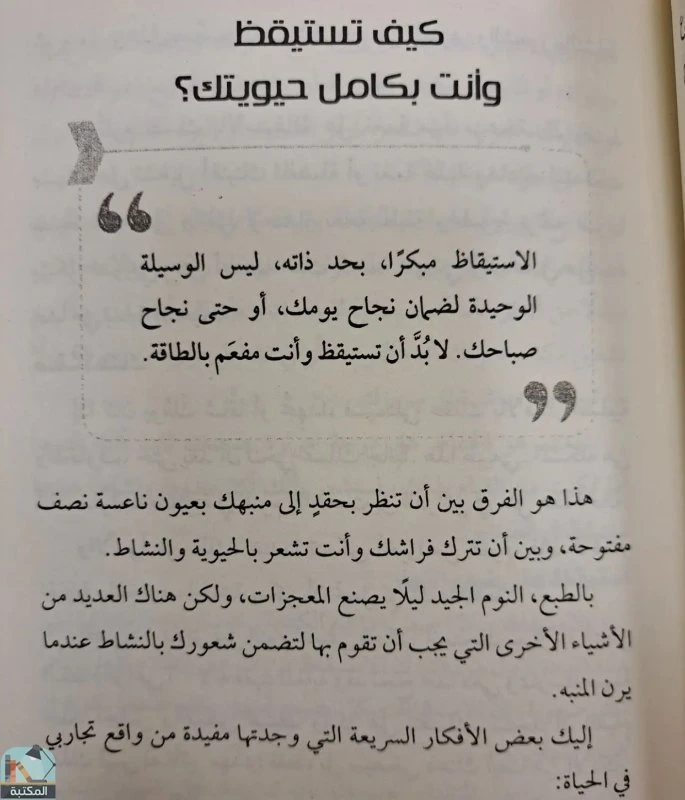 كيف تستيقظ
وأنت بكامل حيويتك؟

الاستيقاظ مبكرًا، بحد ذاته، ليس الوسيلة الوحيدة لضمان نجاح يومك، أو حتى نجاح صباحك. لا بُدَّ أن تستيقظ وأنت مفعَم بالطاقة.

هذا هو الفرق بين أن تنظر بحقدٍ إلى منبهك بعيون ناعسة نصف مفتوحة، وبين أن تترك فراشك وأنت تشعر بالحيوية والنشاط.

بالطبع، النوم الجيد ليلًا يصنع المعجزات، ولكن هناك العديد من الأشياء الأخرى التي يجب أن تقوم بها لتضمن شعورك بالنشاط عندما يرن المنبه.

إليك بعض الأفكار السريعة التي وجدتها مفيدة من واقع تجاربي في الحياة:

المكتبة